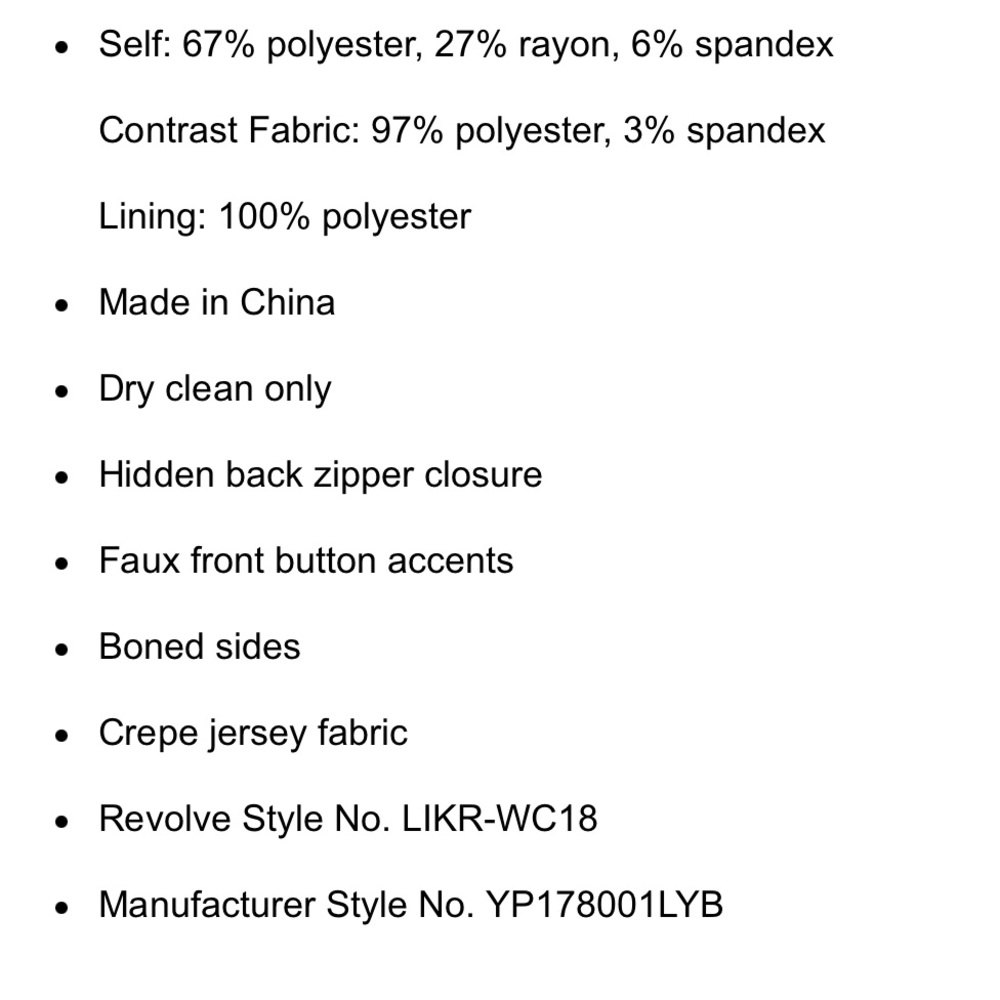 - Self: 67% polyester, 27% rayon, 6% spandex

  Contrast Fabric: 97% polyester, 3% spandex

  Lining: 100% polyester
- Made in China
- Dry clean only
- Hidden back zipper closure
- Faux front button accents
- Boned sides
- Crepe jersey fabric
- Revolve Style No. LIKR-WC18
- Manufacturer Style No. YP178001LYB